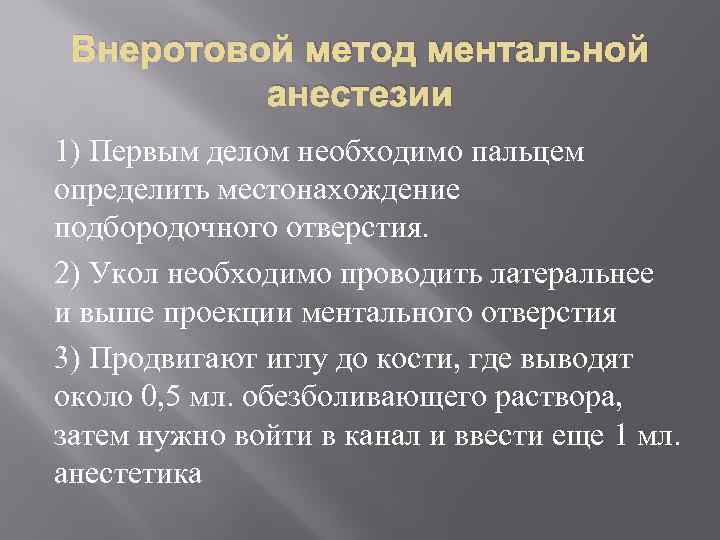 Внеротовой метод ментальной анестезии

1) Первым делом необходимо пальцем определить местонахождение подбородочного отверстия.

2) Укол необходимо проводить латеральнее и выше проекции ментального отверстия

3) Продвигают иглу до кости, где выводят около 0,5 мл. обезболивающего раствора, затем нужно войти в канал и ввести еще 1 мл. анестетика